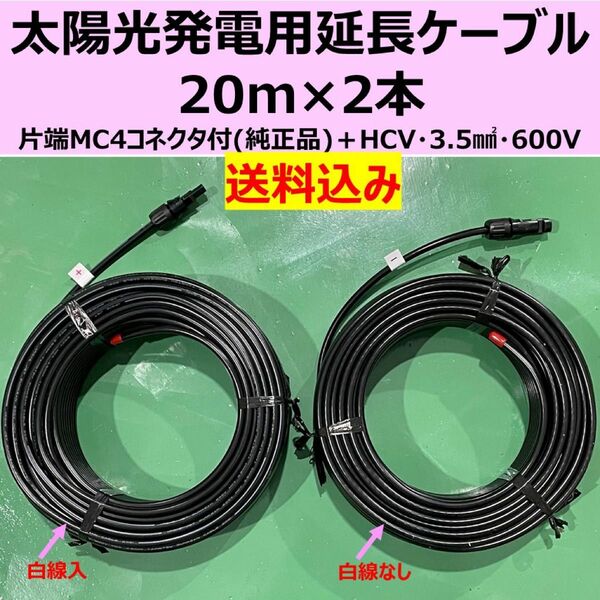 太陽光発電用延長ケーブル
20m×2本
片端MC4コネクタ付(純正品)＋HCV･3.5㎟･600V
送料込み

+

-

白線入

白線なし